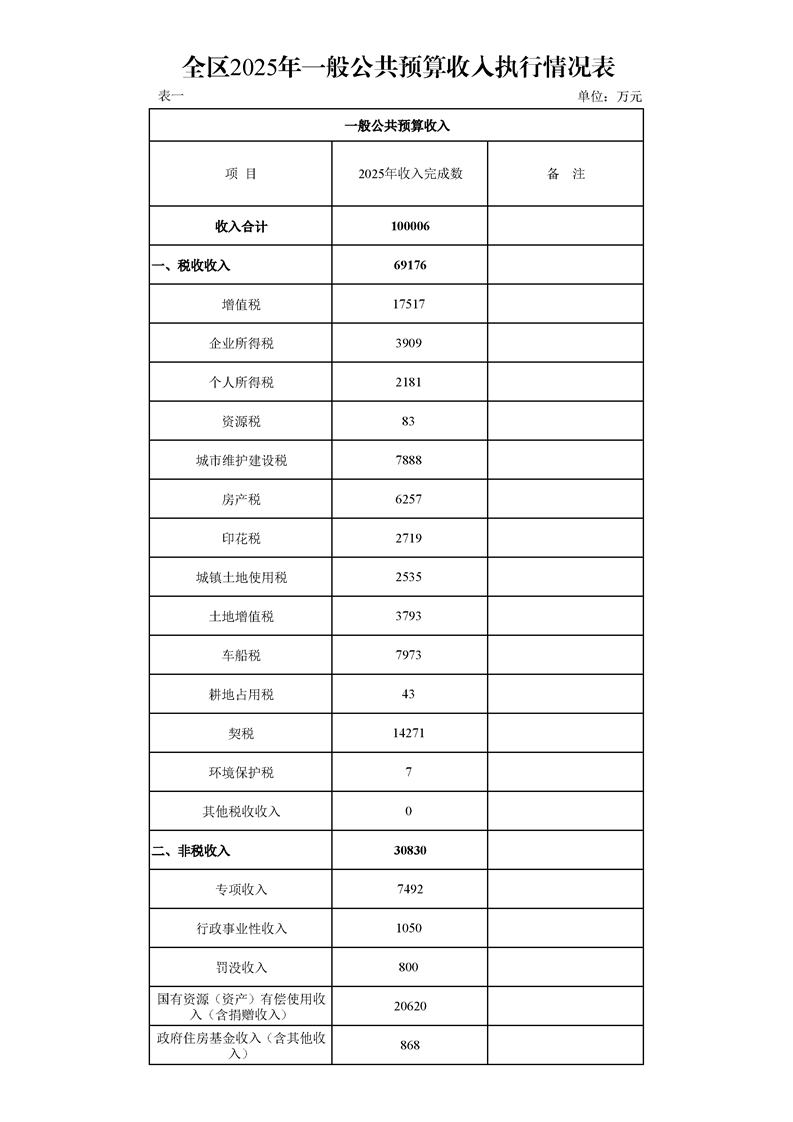 全区2025年一般公共预算收入执行情况表

表一

单位：万元

| 一般公共预算收入 | | |
|---|---|---|
| 项　目 | 2025年收入完成数 | 备　注 |
| 收入合计 | 100006 | |
| 一、税收收入 | 69176 | |
| 增值税 | 17517 | |
| 企业所得税 | 3909 | |
| 个人所得税 | 2181 | |
| 资源税 | 83 | |
| 城市维护建设税 | 7888 | |
| 房产税 | 6257 | |
| 印花税 | 2719 | |
| 城镇土地使用税 | 2535 | |
| 土地增值税 | 3793 | |
| 车船税 | 7973 | |
| 耕地占用税 | 43 | |
| 契税 | 14271 | |
| 环境保护税 | 7 | |
| 其他税收收入 | 0 | |
| 二、非税收入 | 30830 | |
| 专项收入 | 7492 | |
| 行政事业性收入 | 1050 | |
| 罚没收入 | 800 | |
| 国有资源（资产）有偿使用收入（含捐赠收入） | 20620 | |
| 政府住房基金收入（含其他收入） | 868 | |